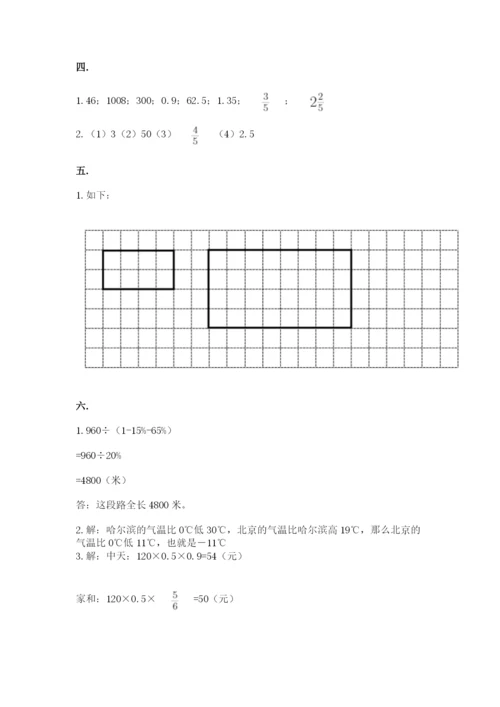 四.

1. 46；1008；300；0. 9；62. 5；1. 35；　$\frac{3}{5}$　；　$2\frac{2}{5}$

2. （1）3（2）50（3）　$\frac{4}{5}$　（4）2. 5

五.

1. 如下：

六.

1. 960÷（1-15%-65%）

=960÷20%

=4800（米）

答：这段路全长 4800 米。

2. 解：哈尔滨的气温比 0℃低 30℃，北京的气温比哈尔滨高 19℃，那么北京的气温比 0℃低 11℃，也就是－11℃
3. 解：中天：120×0. 5×0. 9=54（元）

家和：120×0. 5×　$\frac{5}{6}$　=50（元）